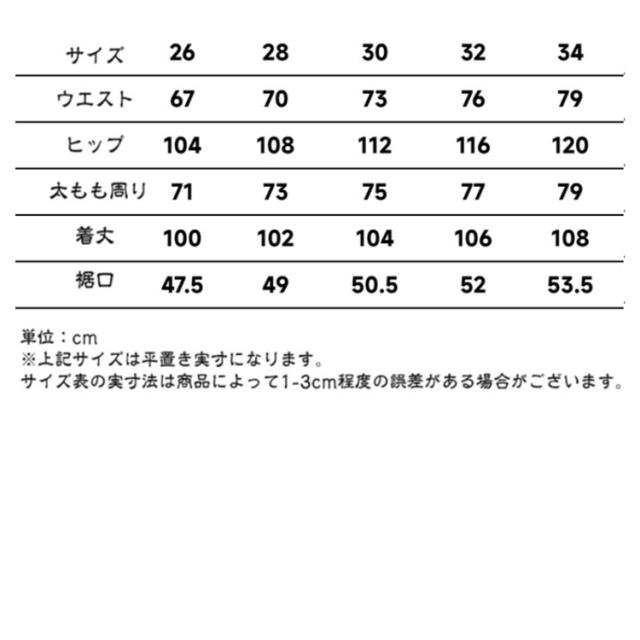 | サイズ | 26 | 28 | 30 | 32 | 34 |
|---|---|---|---|---|---|
| ウエスト | 67 | 70 | 73 | 76 | 79 |
| ヒップ | 104 | 108 | 112 | 116 | 120 |
| 太もも周り | 71 | 73 | 75 | 77 | 79 |
| 着丈 | 100 | 102 | 104 | 106 | 108 |
| 裾口 | 47.5 | 49 | 50.5 | 52 | 53.5 |

単位：cm
※上記サイズは平置き実寸になります。
サイズ表の実寸法は商品によって1-3cm程度の誤差がある場合がございます。